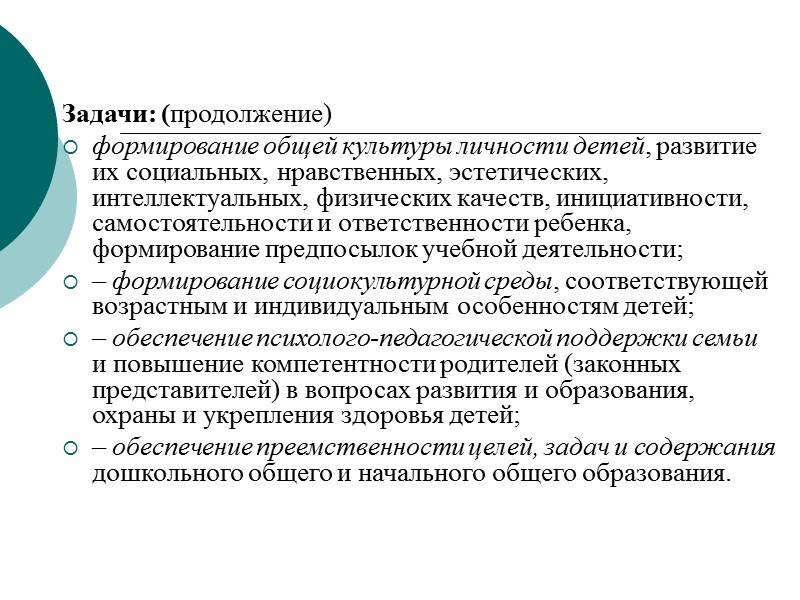 Задачи: (продолжение)

формирование общей культуры личности детей, развитие их социальных, нравственных, эстетических, интеллектуальных, физических качеств, инициативности, самостоятельности и ответственности ребенка, формирование предпосылок учебной деятельности;

– формирование социокультурной среды, соответствующей возрастным и индивидуальным особенностям детей;

– обеспечение психолого-педагогической поддержки семьи и повышение компетентности родителей (законных представителей) в вопросах развития и образования, охраны и укрепления здоровья детей;

– обеспечение преемственности целей, задач и содержания дошкольного общего и начального общего образования.